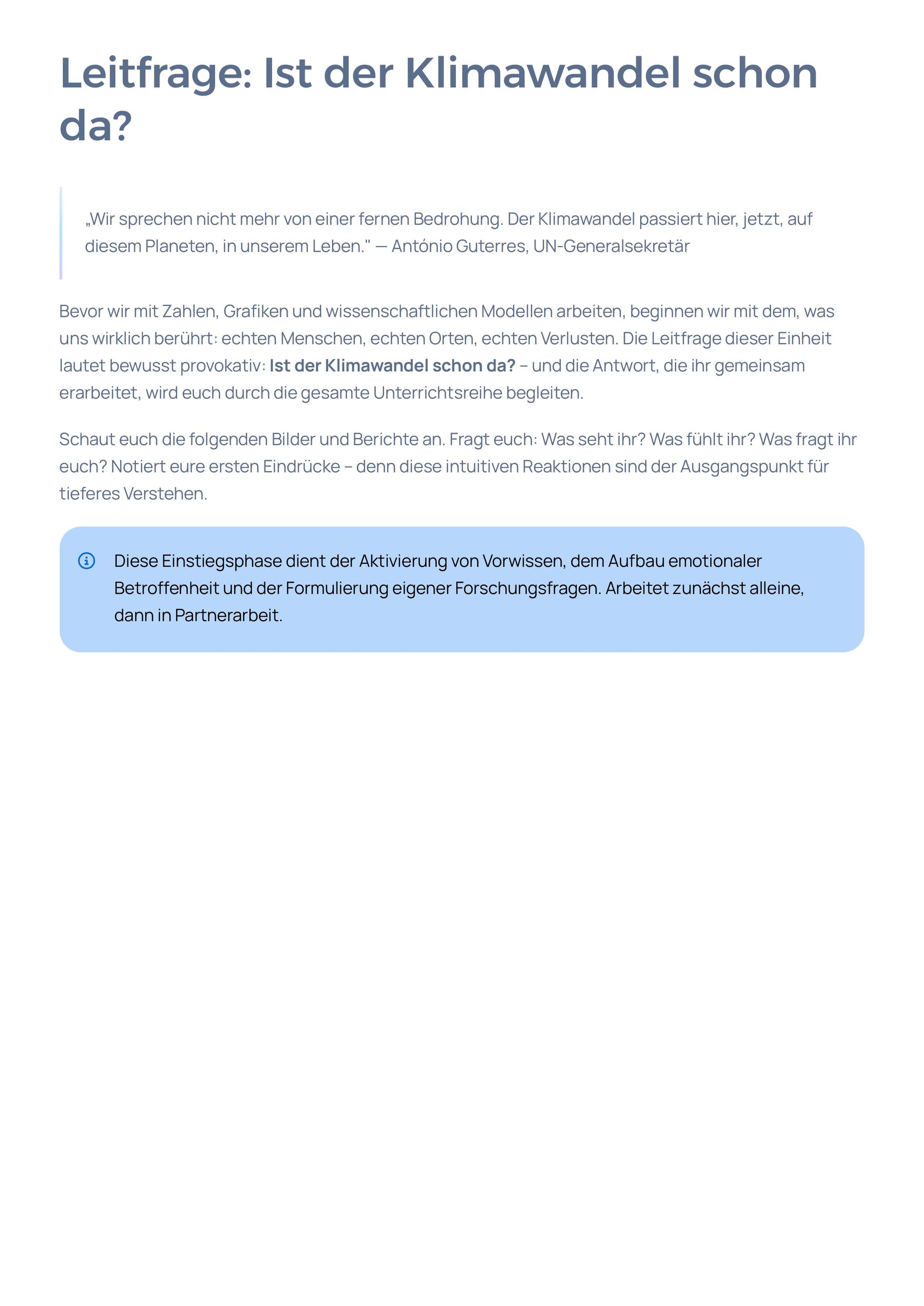 Leitfrage: Ist der Klimawandel schon da?

„Wir sprechen nicht mehr von einer fernen Bedrohung. Der Klimawandel passiert hier, jetzt, auf diesem Planeten, in unserem Leben." — António Guterres, UN-Generalsekretär

Bevor wir mit Zahlen, Grafiken und wissenschaftlichen Modellen arbeiten, beginnen wir mit dem, was uns wirklich berührt: echten Menschen, echten Orten, echten Verlusten. Die Leitfrage dieser Einheit lautet bewusst provokativ: Ist der Klimawandel schon da? – und die Antwort, die ihr gemeinsam erarbeitet, wird euch durch die gesamte Unterrichtsreihe begleiten.

Schaut euch die folgenden Bilder und Berichte an. Fragt euch: Was seht ihr? Was fühlt ihr? Was fragt ihr euch? Notiert eure ersten Eindrücke – denn diese intuitiven Reaktionen sind der Ausgangspunkt für tieferes Verstehen.

Diese Einstiegsphase dient der Aktivierung von Vorwissen, dem Aufbau emotionaler Betroffenheit und der Formulierung eigener Forschungsfragen. Arbeitet zunächst alleine, dann in Partnerarbeit.